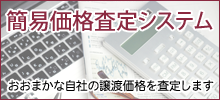 簡易価格査定システム

おおまかな自社の譲渡価格を査定します